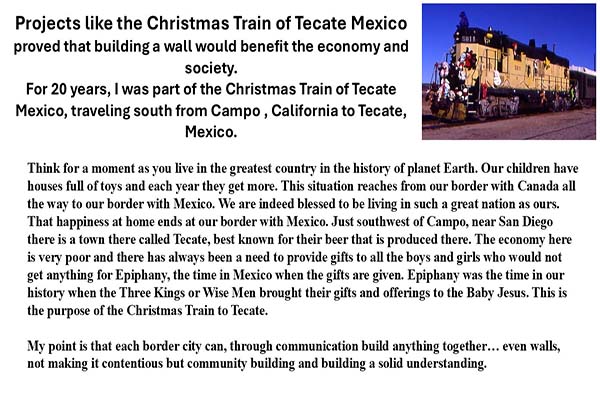 Projects like the Christmas Train of Tecate Mexico proved that building a wall would benefit the economy and society.
For 20 years, I was part of the Christmas Train of Tecate Mexico, traveling south from Campo , California to Tecate, Mexico.

Think for a moment as you live in the greatest country in the history of planet Earth. Our children have houses full of toys and each year they get more. This situation reaches from our border with Canada all the way to our border with Mexico. We are indeed blessed to be living in such a great nation as ours. That happiness at home ends at our border with Mexico. Just southwest of Campo, near San Diego there is a town there called Tecate, best known for their beer that is produced there. The economy here is very poor and there has always been a need to provide gifts to all the boys and girls who would not get anything for Epiphany, the time in Mexico when the gifts are given. Epiphany was the time in our history when the Three Kings or Wise Men brought their gifts and offerings to the Baby Jesus. This is the purpose of the Christmas Train to Tecate.

My point is that each border city can, through communication build anything together… even walls, not making it contentious but community building and building a solid understanding.